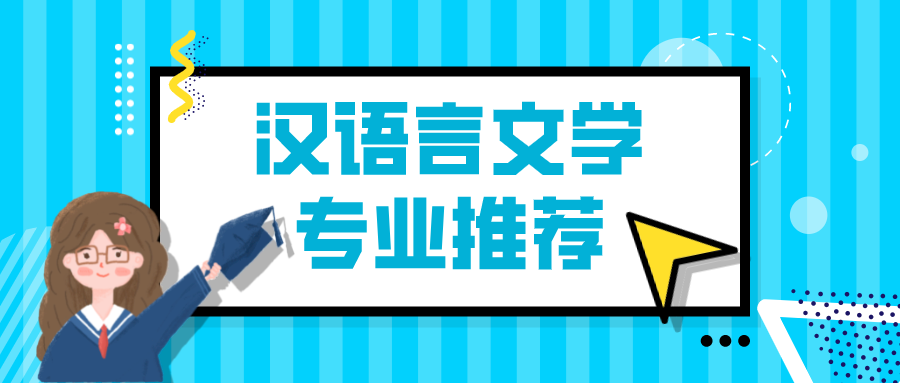 汉语言文学
专业推荐